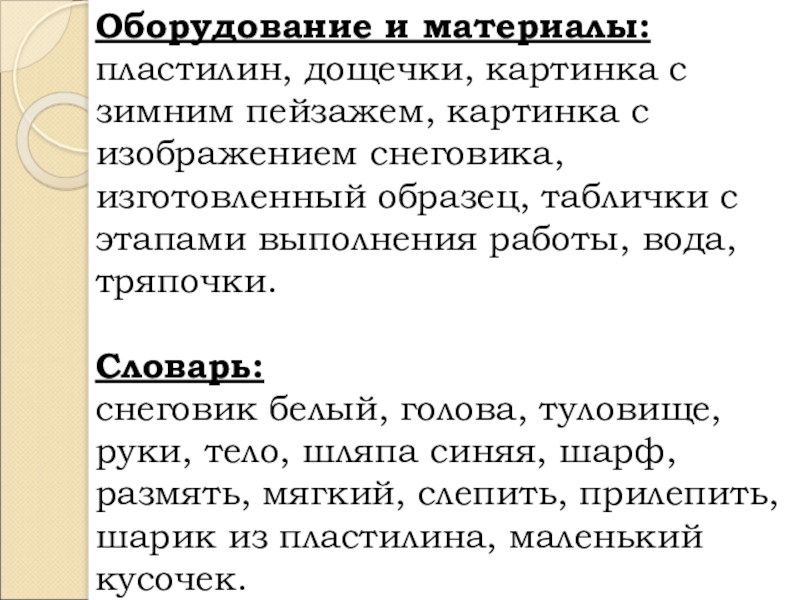 Оборудование и материалы:
пластилин, дощечки, картинка с зимним пейзажем, картинка с изображением снеговика, изготовленный образец, таблички с этапами выполнения работы, вода, тряпочки.

Словарь:
снеговик белый, голова, туловище, руки, тело, шляпа синяя, шарф, размять, мягкий, слепить, прилепить, шарик из пластилина, маленький кусочек.